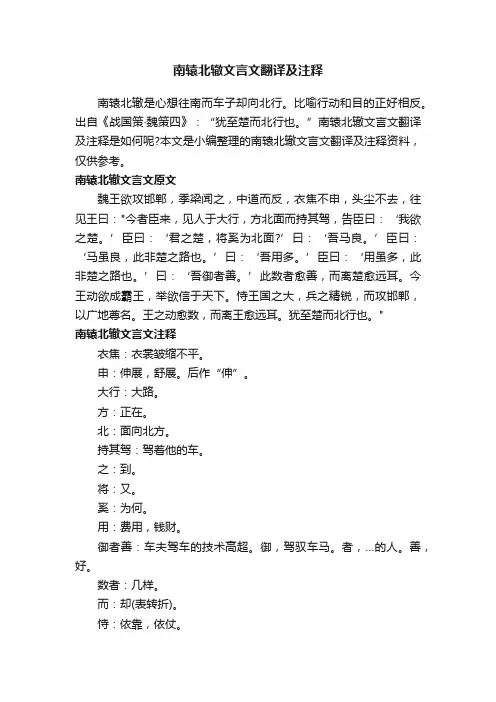 南辕北辙文言文翻译及注释

南辕北辙是心想往南而车子却向北行。比喻行动和目的正好相反。出自《战国策·魏策四》：“犹至楚而北行也。”南辕北辙文言文翻译及注释是如何呢?本文是小编整理的南辕北辙文言文翻译及注释资料，仅供参考。

南辕北辙文言文原文

魏王欲攻邯郸，季梁闻之，中道而反，衣焦不申，头尘不去，往见王曰："今者臣来，见人于大行，方北面而持其驾，告臣曰：‘我欲之楚。’臣曰：‘君之楚，将奚为北面?’曰：‘吾马良。’臣曰：‘马虽良，此非楚之路也。’曰：‘吾用多。’臣曰：‘用虽多，此非楚之路也。’曰：‘吾御者善。’此数者愈善，而离楚愈远耳。今王动欲成霸王，举欲信于天下。恃王国之大，兵之精锐，而攻邯郸，以广地尊名。王之动愈数，而离王愈远耳。犹至楚而北行也。"

南辕北辙文言文注释

衣焦：衣裳皱缩不平。

申：伸展，舒展。后作“伸”。

大行：大路。

方：正在。

北：面向北方。

持其驾：驾着他的车。

之：到。

将：又。

奚：为何。

用：费用，钱财。

御者善：车夫驾车的技术高超。御，驾驭车马。者，...的人。善，好。

数者：几样。

而：却(表转折)。

恃：依靠，依仗。